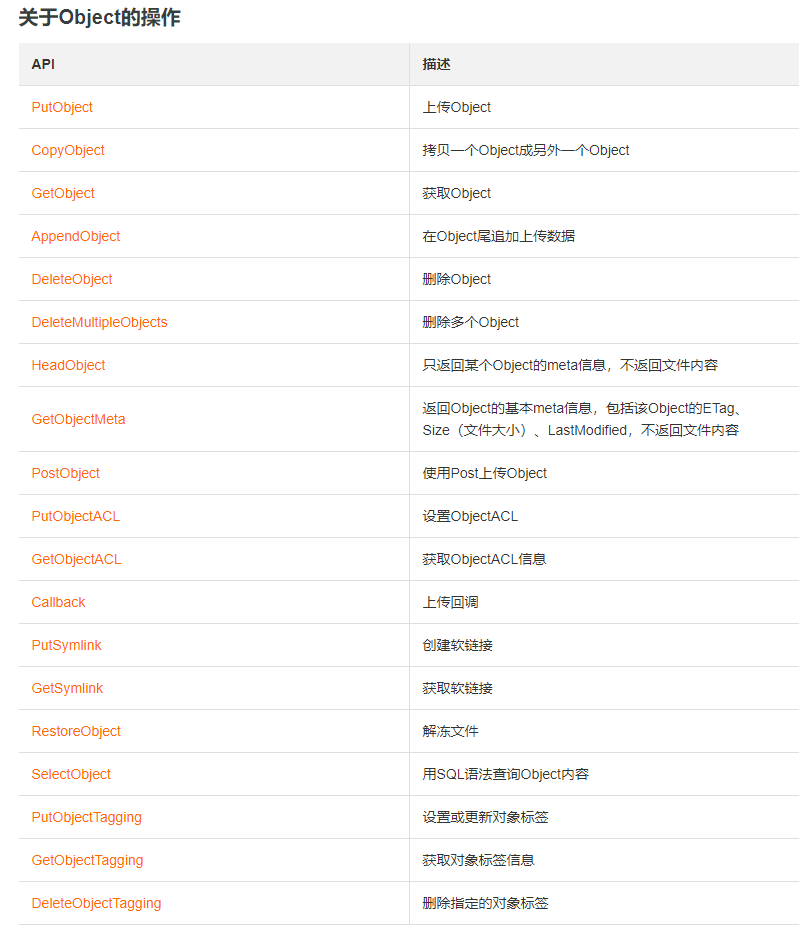 关于Object的操作

| API | 描述 |
|---|---|
| PutObject | 上传Object |
| CopyObject | 拷贝一个Object成另外一个Object |
| GetObject | 获取Object |
| AppendObject | 在Object尾追加上传数据 |
| DeleteObject | 删除Object |
| DeleteMultipleObjects | 删除多个Object |
| HeadObject | 只返回某个Object的meta信息，不返回文件内容 |
| GetObjectMeta | 返回Object的基本meta信息，包括该Object的ETag、Size（文件大小）、LastModified，不返回文件内容 |
| PostObject | 使用Post上传Object |
| PutObjectACL | 设置ObjectACL |
| GetObjectACL | 获取ObjectACL信息 |
| Callback | 上传回调 |
| PutSymlink | 创建软链接 |
| GetSymlink | 获取软链接 |
| RestoreObject | 解冻文件 |
| SelectObject | 用SQL语法查询Object内容 |
| PutObjectTagging | 设置或更新对象标签 |
| GetObjectTagging | 获取对象标签信息 |
| DeleteObjectTagging | 删除指定的对象标签 |